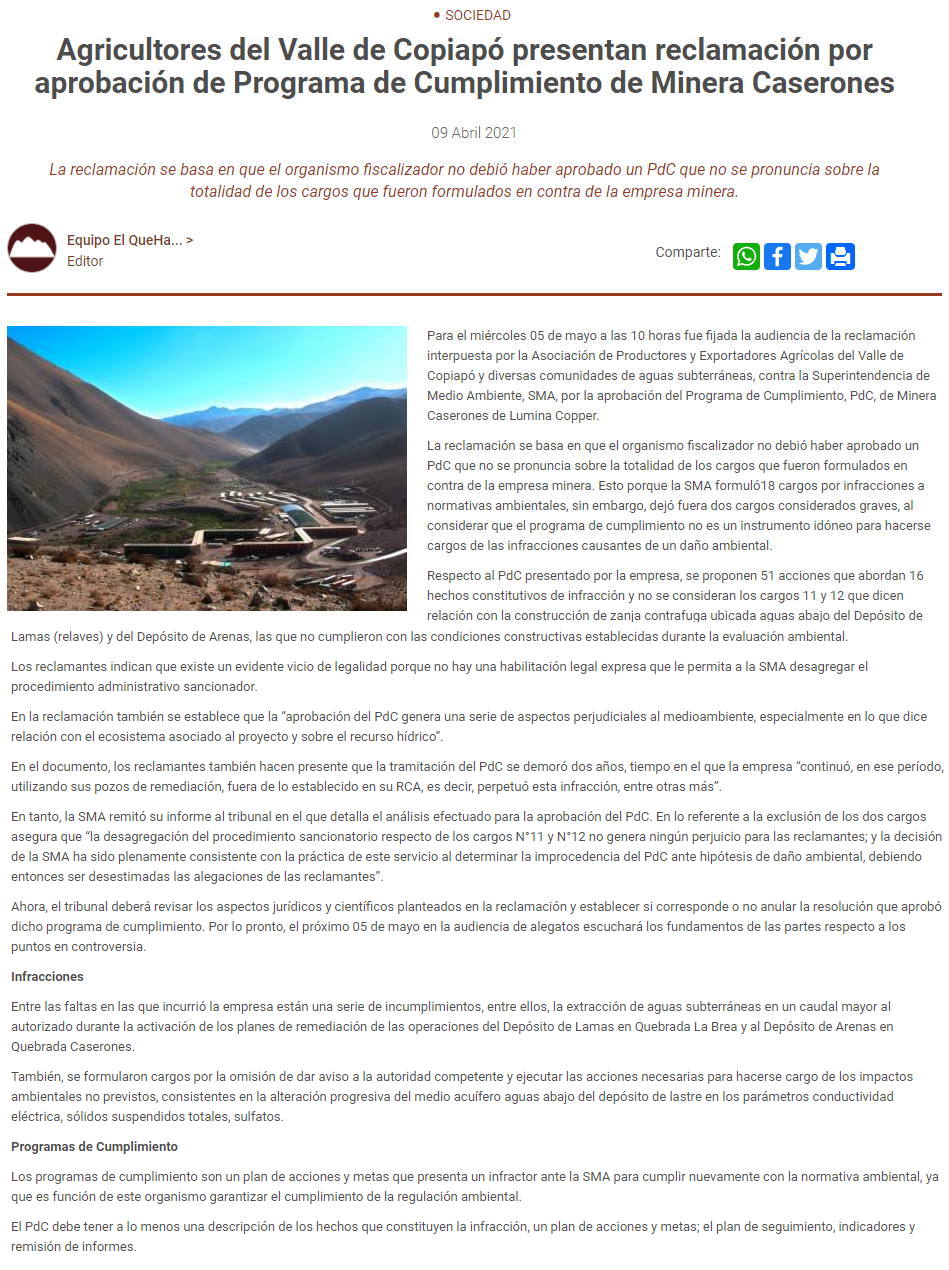 • SOCIEDAD

Agricultores del Valle de Copiapó presentan reclamación por aprobación de Programa de Cumplimiento de Minera Caserones

09 Abril 2021

La reclamación se basa en que el organismo fiscalizador no debió haber aprobado un PdC que no se pronuncia sobre la totalidad de los cargos que fueron formulados en contra de la empresa minera.

Equipo El QueHa... >
Editor

Comparte:

Para el miércoles 05 de mayo a las 10 horas fue fijada la audiencia de la reclamación interpuesta por la Asociación de Productores y Exportadores Agrícolas del Valle de Copiapó y diversas comunidades de aguas subterráneas, contra la Superintendencia de Medio Ambiente, SMA, por la aprobación del Programa de Cumplimiento, PdC, de Minera Caserones de Lumina Copper.

La reclamación se basa en que el organismo fiscalizador no debió haber aprobado un PdC que no se pronuncia sobre la totalidad de los cargos que fueron formulados en contra de la empresa minera. Esto porque la SMA formuló18 cargos por infracciones a normativas ambientales, sin embargo, dejó fuera dos cargos considerados graves, al considerar que el programa de cumplimiento no es un instrumento idóneo para hacerse cargos de las infracciones causantes de un daño ambiental.

Respecto al PdC presentado por la empresa, se proponen 51 acciones que abordan 16 hechos constitutivos de infracción y no se consideran los cargos 11 y 12 que dicen relación con la construcción de zanja contrafuga ubicada aguas abajo del Depósito de Lamas (relaves) y del Depósito de Arenas, las que no cumplieron con las condiciones constructivas establecidas durante la evaluación ambiental.

Los reclamantes indican que existe un evidente vicio de legalidad porque no hay una habilitación legal expresa que le permita a la SMA desagregar el procedimiento administrativo sancionador.

En la reclamación también se establece que la “aprobación del PdC genera una serie de aspectos perjudiciales al medioambiente, especialmente en lo que dice relación con el ecosistema asociado al proyecto y sobre el recurso hídrico”.

En el documento, los reclamantes también hacen presente que la tramitación del PdC se demoró dos años, tiempo en el que la empresa “continuó, en ese período, utilizando sus pozos de remediación, fuera de lo establecido en su RCA, es decir, perpetuó esta infracción, entre otras más”.

En tanto, la SMA remitó su informe al tribunal en el que detalla el análisis efectuado para la aprobación del PdC. En lo referente a la exclusión de los dos cargos asegura que “la desagregación del procedimiento sancionatorio respecto de los cargos N°11 y N°12 no genera ningún perjuicio para las reclamantes; y la decisión de la SMA ha sido plenamente consistente con la práctica de este servicio al determinar la improcedencia del PdC ante hipótesis de daño ambiental, debiendo entonces ser desestimadas las alegaciones de las reclamantes”.

Ahora, el tribunal deberá revisar los aspectos jurídicos y científicos planteados en la reclamación y establecer si corresponde o no anular la resolución que aprobó dicho programa de cumplimiento. Por lo pronto, el próximo 05 de mayo en la audiencia de alegatos escuchará los fundamentos de las partes respecto a los puntos en controversia.

Infracciones

Entre las faltas en las que incurrió la empresa están una serie de incumplimientos, entre ellos, la extracción de aguas subterráneas en un caudal mayor al autorizado durante la activación de los planes de remediación de las operaciones del Depósito de Lamas en Quebrada La Brea y al Depósito de Arenas en Quebrada Caserones.

También, se formularon cargos por la omisión de dar aviso a la autoridad competente y ejecutar las acciones necesarias para hacerse cargo de los impactos ambientales no previstos, consistentes en la alteración progresiva del medio acuífero aguas abajo del depósito de lastre en los parámetros conductividad eléctrica, sólidos suspendidos totales, sulfatos.

Programas de Cumplimiento

Los programas de cumplimiento son un plan de acciones y metas que presenta un infractor ante la SMA para cumplir nuevamente con la normativa ambiental, ya que es función de este organismo garantizar el cumplimiento de la regulación ambiental.

El PdC debe tener a lo menos una descripción de los hechos que constituyen la infracción, un plan de acciones y metas; el plan de seguimiento, indicadores y remisión de informes.